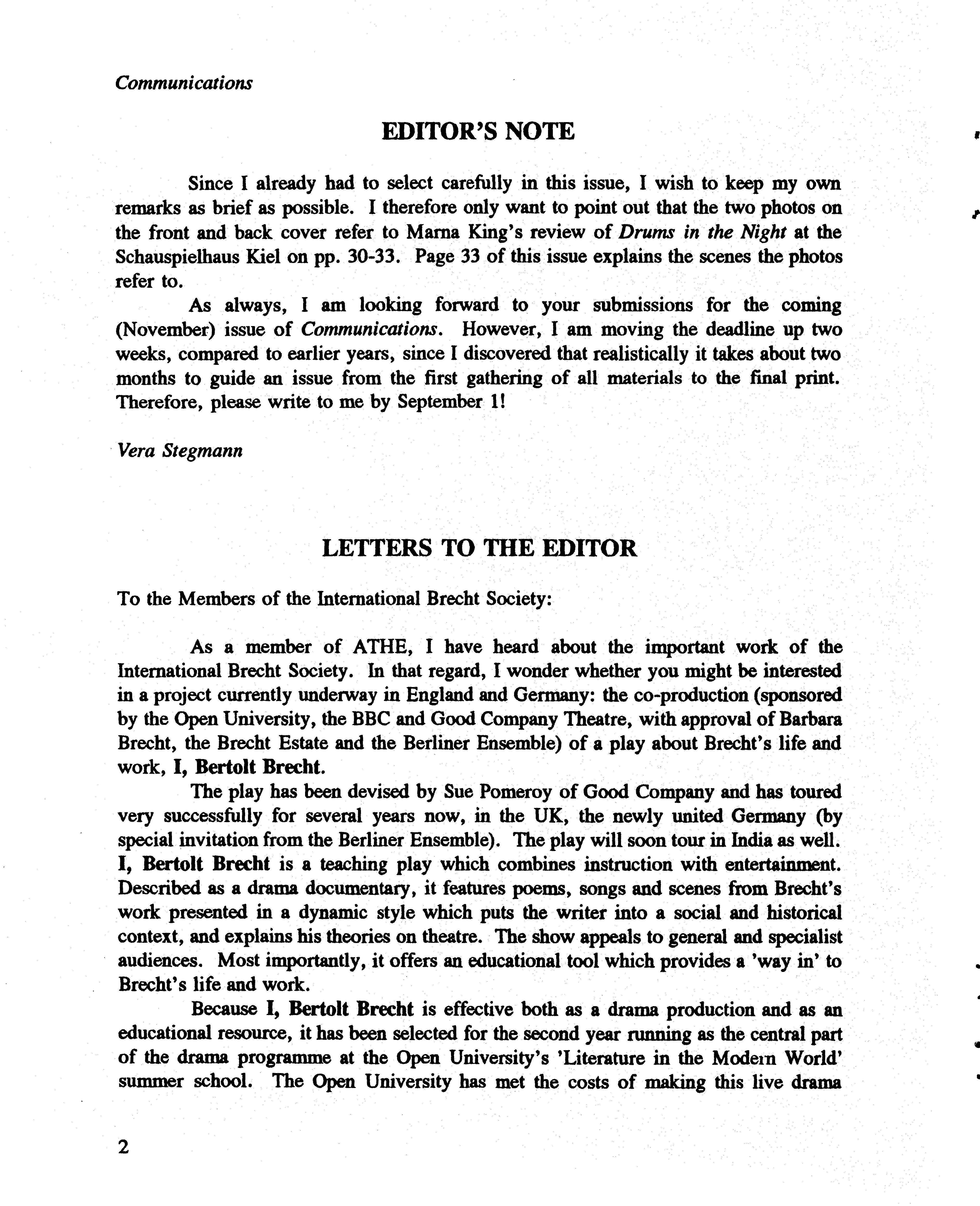 Communications

EDITOR'S NOTE

Since I already had to select carefully in this issue, I wish to keep my own remarks as brief as possible. I therefore only want to point out that the two photos on the front and back cover refer to Marna King's review of Drums in the Night at the Schauspielhaus Kiel on pp. 30-33. Page 33 of this issue explains the scenes the photos refer to.

As always, I am looking forward to your submissions for the coming (November) issue of Communications. However, I am moving the deadline up two weeks, compared to earlier years, since I discovered that realistically it takes about two months to guide an issue from the first gathering of all materials to the final print. Therefore, please write to me by September 1!

Vera Stegmann

LETTERS TO THE EDITOR

To the Members of the International Brecht Society:

As a member of ATHE, I have heard about the important work of the International Brecht Society. In that regard, I wonder whether you might be interested in a project currently underway in England and Germany: the co-production (sponsored by the Open University, the BBC and Good Company Theatre, with approval of Barbara Brecht, the Brecht Estate and the Berliner Ensemble) of a play about Brecht's life and work, I, Bertolt Brecht.

The play has been devised by Sue Pomeroy of Good Company and has toured very successfully for several years now, in the UK, the newly united Germany (by special invitation from the Berliner Ensemble). The play will soon tour in India as well. I, Bertolt Brecht is a teaching play which combines instruction with entertainment. Described as a drama documentary, it features poems, songs and scenes from Brecht's work presented in a dynamic style which puts the writer into a social and historical context, and explains his theories on theatre. The show appeals to general and specialist audiences. Most importantly, it offers an educational tool which provides a 'way in' to Brecht's life and work.

Because I, Bertolt Brecht is effective both as a drama production and as an educational resource, it has been selected for the second year running as the central part of the drama programme at the Open University's 'Literature in the Modern World' summer school. The Open University has met the costs of making this live drama

2